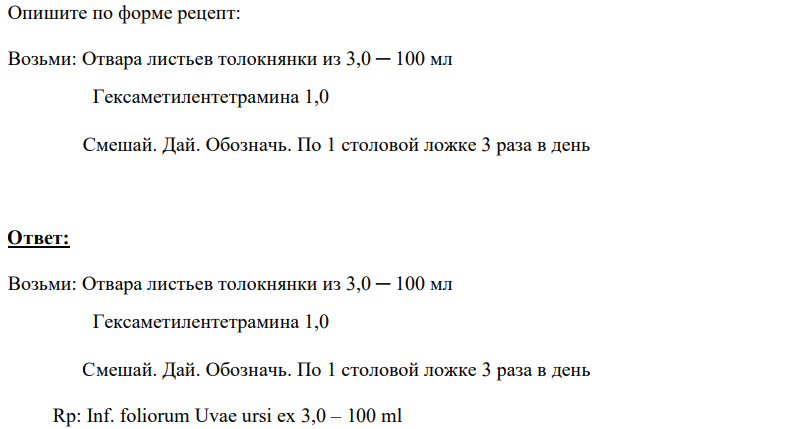 Опишите по форме рецепт:

Возьми: Отвара листьев толокнянки из 3,0 ─ 100 мл

Гексаметилентетрамина 1,0

Смешай. Дай. Обозначь. По 1 столовой ложке 3 раза в день

Ответ:

Возьми: Отвара листьев толокнянки из 3,0 ─ 100 мл

Гексаметилентетрамина 1,0

Смешай. Дай. Обозначь. По 1 столовой ложке 3 раза в день

Rp: Inf. foliorum Uvae ursi ex 3,0 – 100 ml